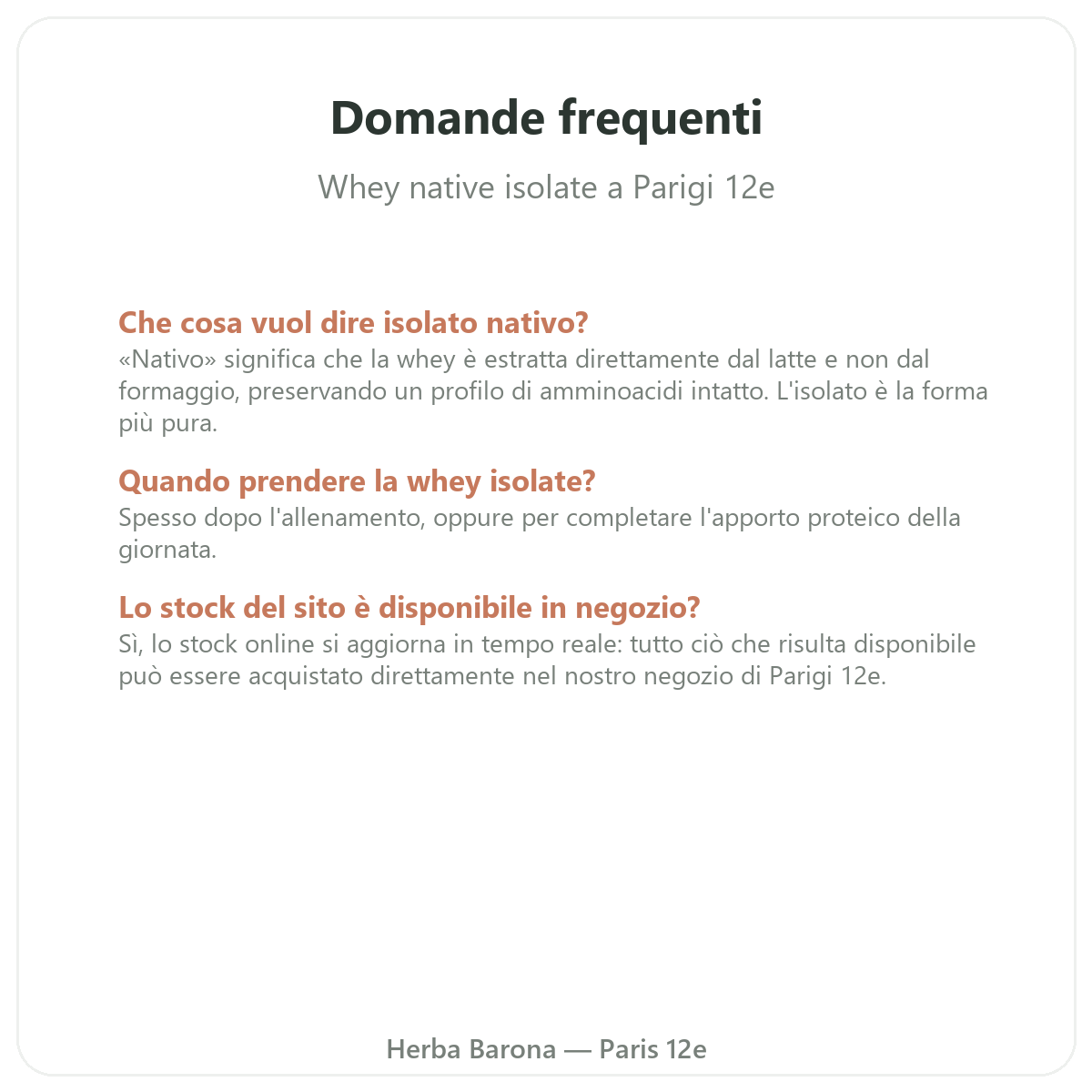 Domande frequenti

Whey native isolate a Parigi 12e

Che cosa vuol dire isolato nativo?
«Nativo» significa che la whey è estratta direttamente dal latte e non dal formaggio, preservando un profilo di amminoacidi intatto. L'isolato è la forma più pura.

Quando prendere la whey isolate?
Spesso dopo l'allenamento, oppure per completare l'apporto proteico della giornata.

Lo stock del sito è disponibile in negozio?
Sì, lo stock online si aggiorna in tempo reale: tutto ciò che risulta disponibile può essere acquistato direttamente nel nostro negozio di Parigi 12e.

Herba Barona — Paris 12e